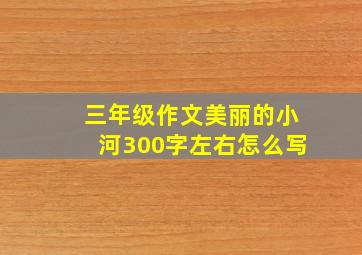 三年级作文美丽的小河300字左右怎么写